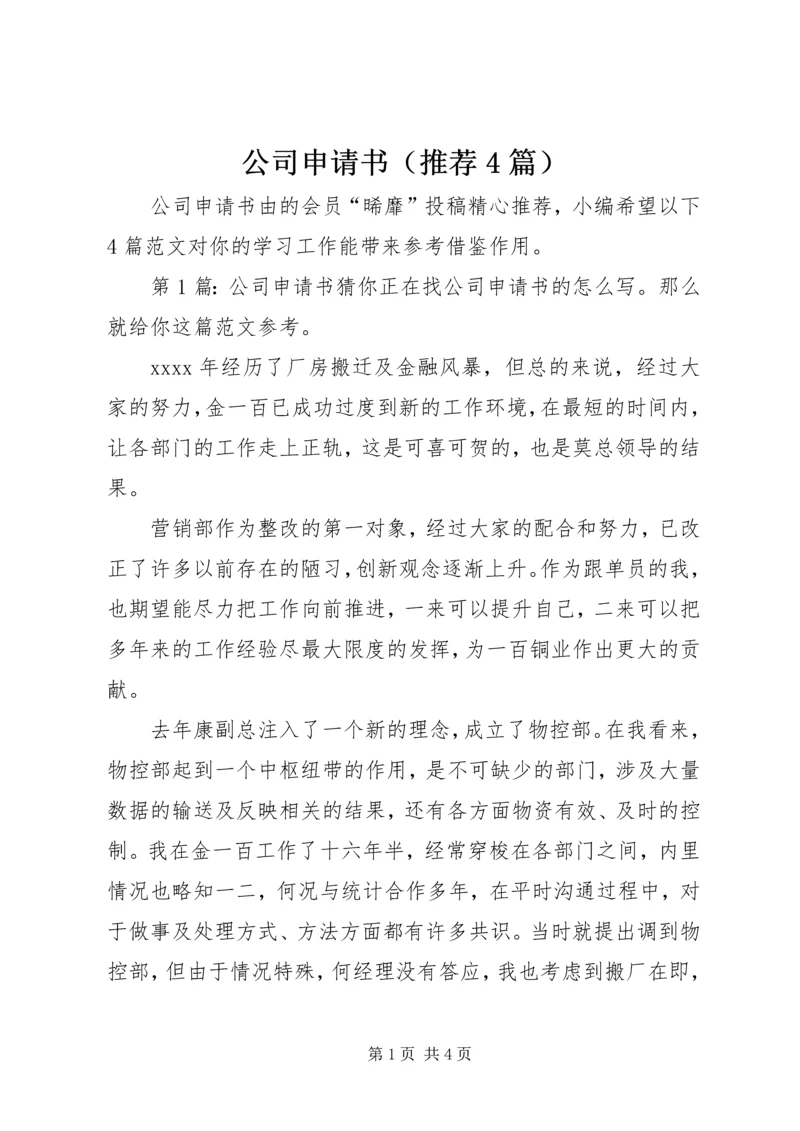 公司申请书（推荐4篇）

公司申请书由的会员“晞靡”投稿精心推荐，小编希望以下4篇范文对你的学习工作能带来参考借鉴作用。

第1篇：公司申请书猜你正在找公司申请书的怎么写。那么就给你这篇范文参考。

xxxx年经历了厂房搬迁及金融风暴，但总的来说，经过大家的努力，金一百已成功过度到新的工作环境，在最短的时间内，让各部门的工作走上正轨，这是可喜可贺的，也是莫总领导的结果。

营销部作为整改的第一对象，经过大家的配合和努力，已改正了许多以前存在的陋习，创新观念逐渐上升。作为跟单员的我，也期望能尽力把工作向前推进，一来可以提升自己，二来可以把多年来的工作经验尽最大限度的发挥，为一百铜业作出更大的贡献。

去年康副总注入了一个新的理念，成立了物控部。在我看来，物控部起到一个中枢纽带的作用，是不可缺少的部门，涉及大量数据的输送及反映相关的结果，还有各方面物资有效、及时的控制。我在金一百工作了十六年半，经常穿梭在各部门之间，内里情况也略知一二，何况与统计合作多年，在平时沟通过程中，对于做事及处理方式、方法方面都有许多共识。当时就提出调到物控部，但由于情况特殊，何经理没有答应，我也考虑到搬厂在即，

第1页 共4页